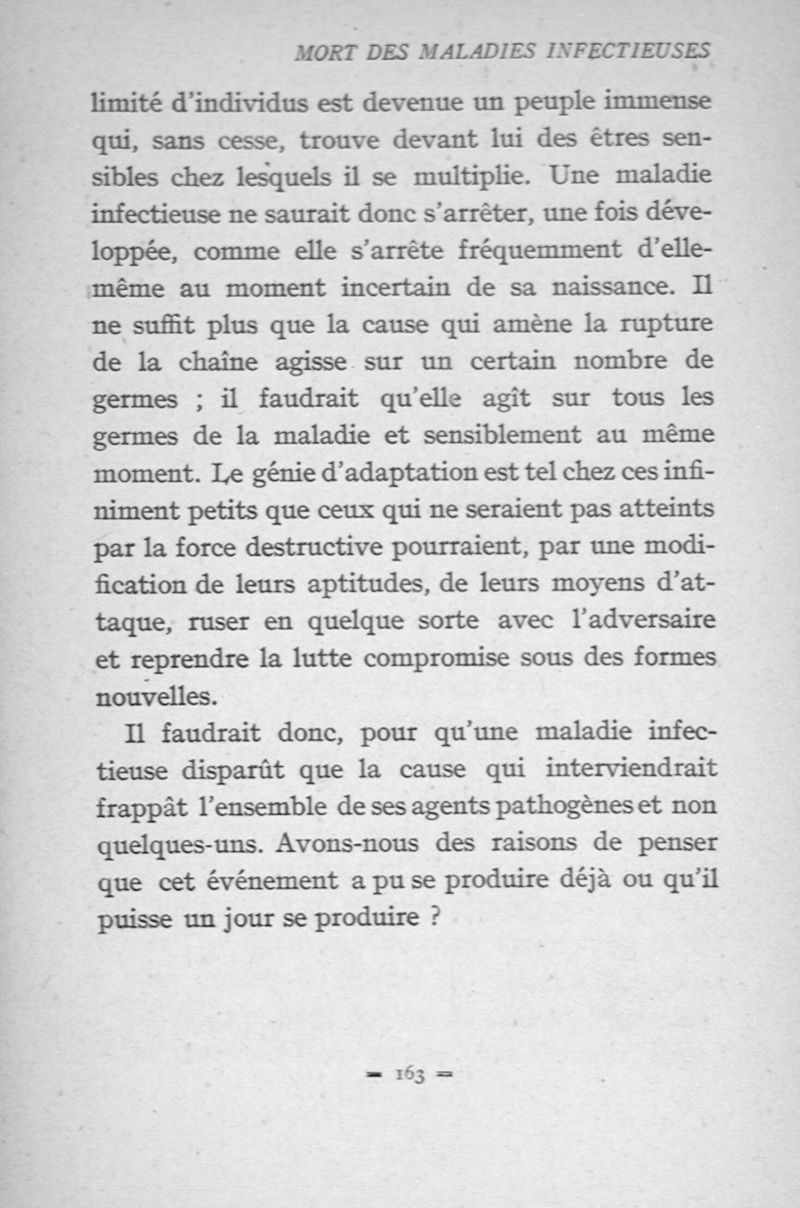 MORT DES MALADIES INFECTIEUSES

limité d'individus est devenue un peuple immense qui, sans cesse, trouve devant lui des êtres sensibles chez lesquels il se multiplie. Une maladie infectieuse ne saurait donc s'arrêter, une fois développée, comme elle s'arrête fréquemment d'elle-même au moment incertain de sa naissance. Il ne suffit plus que la cause qui amène la rupture de la chaîne agisse sur un certain nombre de germes ; il faudrait qu'elle agît sur tous les germes de la maladie et sensiblement au même moment. Le génie d'adaptation est tel chez ces infiniment petits que ceux qui ne seraient pas atteints par la force destructive pourraient, par une modification de leurs aptitudes, de leurs moyens d'attaque, ruser en quelque sorte avec l'adversaire et reprendre la lutte compromise sous des formes nouvelles.

Il faudrait donc, pour qu'une maladie infectieuse disparût que la cause qui interviendrait frappât l'ensemble de ses agents pathogènes et non quelques-uns. Avons-nous des raisons de penser que cet événement a pu se produire déjà ou qu'il puisse un jour se produire ?

— 163 —